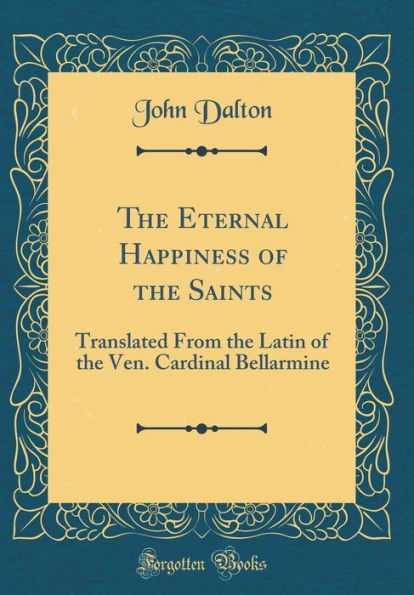 John Dalton

The Eternal Happiness of the Saints

Translated From the Latin of the Ven. Cardinal Bellarmine

Forgotten Books